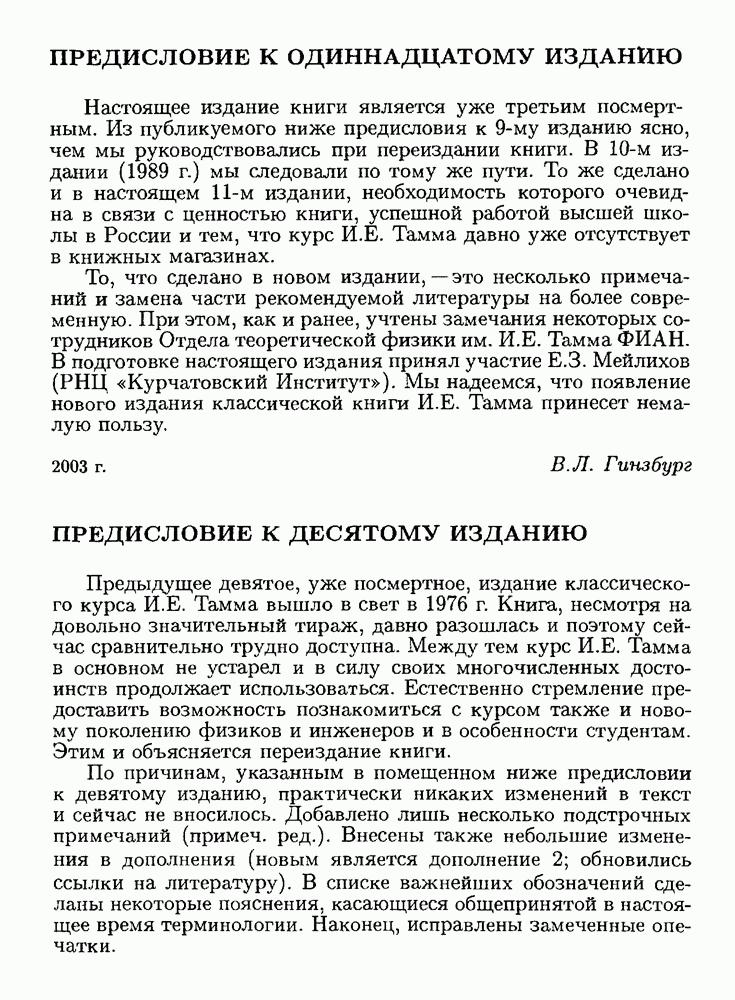 ПРЕДИСЛОВИЕ К ОДИННАДЦАТОМУ ИЗДАНИЮ

Настоящее издание книги является уже третьим посмертным. Из публикуемого ниже предисловия к 9-му изданию ясно, чем мы руководствовались при переиздании книги. В 10-м издании (1989 г.) мы следовали по тому же пути. То же сделано и в настоящем 11-м издании, необходимость которого очевидна в связи с ценностью книги, успешной работой высшей школы в России и тем, что курс И.Е. Тамма давно уже отсутствует в книжных магазинах.

То, что сделано в новом издании, — это несколько примечаний и замена части рекомендуемой литературы на более современную. При этом, как и ранее, учтены замечания некоторых сотрудников Отдела теоретической физики им. И.Е. Тамма ФИАН. В подготовке настоящего издания принял участие Е.З. Мейлихов (РНЦ «Курчатовский Институт»). Мы надеемся, что появление нового издания классической книги И.Е. Тамма принесет немалую пользу.

2003 г. В.Л. Гинзбург

ПРЕДИСЛОВИЕ К ДЕСЯТОМУ ИЗДАНИЮ

Предыдущее девятое, уже посмертное, издание классического курса И.Е. Тамма вышло в свет в 1976 г. Книга, несмотря на довольно значительный тираж, давно разошлась и поэтому сейчас сравнительно трудно доступна. Между тем курс И.Е. Тамма в основном не устарел и в силу своих многочисленных достоинств продолжает использоваться. Естественно стремление предоставить возможность познакомиться с курсом также и новому поколению физиков и инженеров и в особенности студентам. Этим и объясняется переиздание книги.

По причинам, указанным в помещенном ниже предисловии к девятому изданию, практически никаких изменений в текст и сейчас не вносилось. Добавлено лишь несколько подстрочных примечаний (примеч. ред.). Внесены также небольшие изменения в дополнения (новым является дополнение 2; обновились ссылки на литературу). В списке важнейших обозначений сделаны некоторые пояснения, касающиеся общепринятой в настоящее время терминологии. Наконец, исправлены замеченные опечатки.